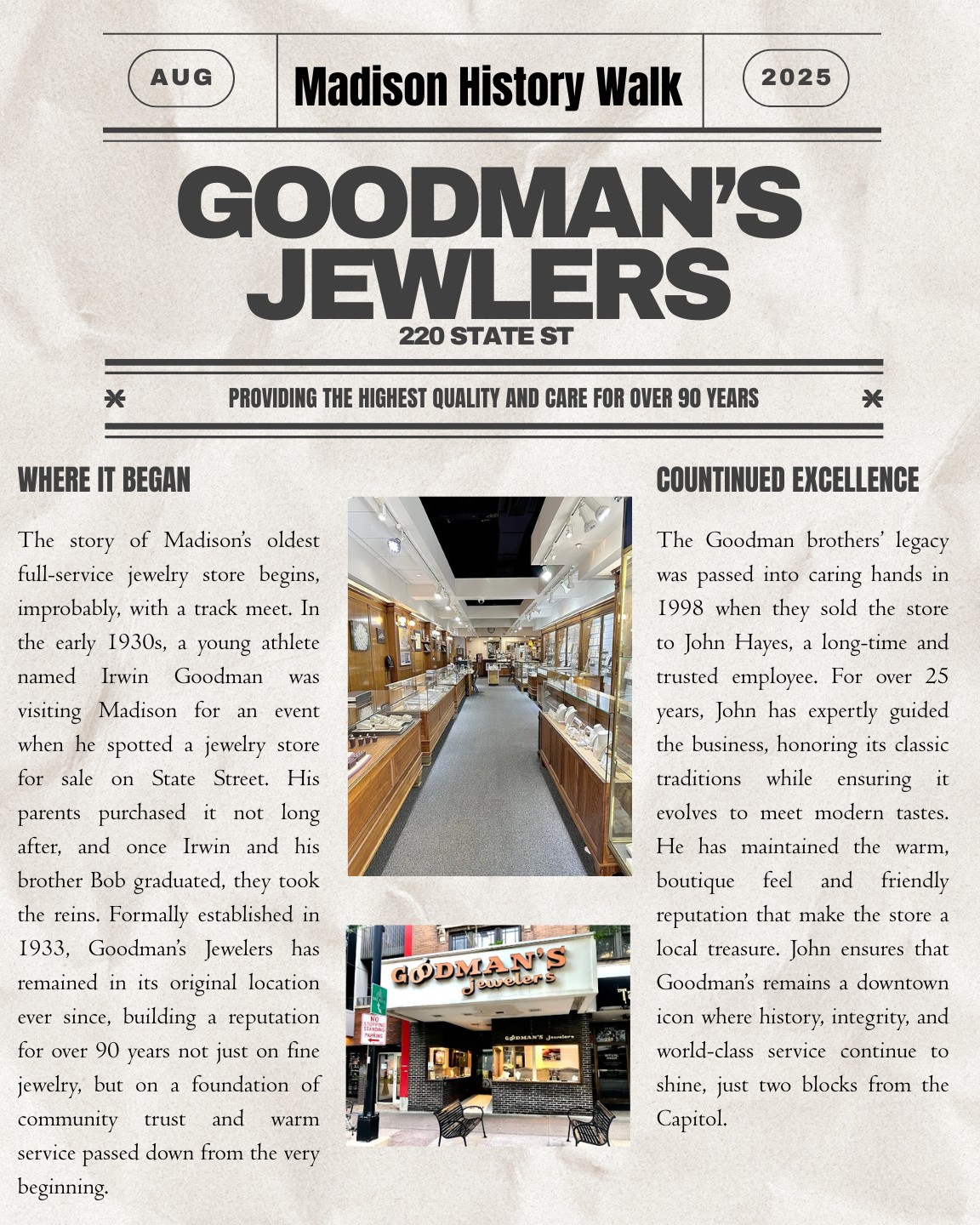 AUG

Madison History Walk

2025

GOODMAN'S JEWLERS

220 STATE ST

PROVIDING THE HIGHEST QUALITY AND CARE FOR OVER 90 YEARS

WHERE IT BEGAN

The story of Madison's oldest full-service jewelry store begins, improbably, with a track meet. In the early 1930s, a young athlete named Irwin Goodman was visiting Madison for an event when he spotted a jewelry store for sale on State Street. His parents purchased it not long after, and once Irwin and his brother Bob graduated, they took the reins. Formally established in 1933, Goodman's Jewelers has remained in its original location ever since, building a reputation for over 90 years not just on fine jewelry, but on a foundation of community trust and warm service passed down from the very beginning.

GOODMAN'S Jewelers

NO STOPPING STANDING PARKING

GOODMAN'S Jewelers

COUNTINUED EXCELLENCE

The Goodman brothers' legacy was passed into caring hands in 1998 when they sold the store to John Hayes, a long-time and trusted employee. For over 25 years, John has expertly guided the business, honoring its classic traditions while ensuring it evolves to meet modern tastes. He has maintained the warm, boutique feel and friendly reputation that make the store a local treasure. John ensures that Goodman's remains a downtown icon where history, integrity, and world-class service continue to shine, just two blocks from the Capitol.